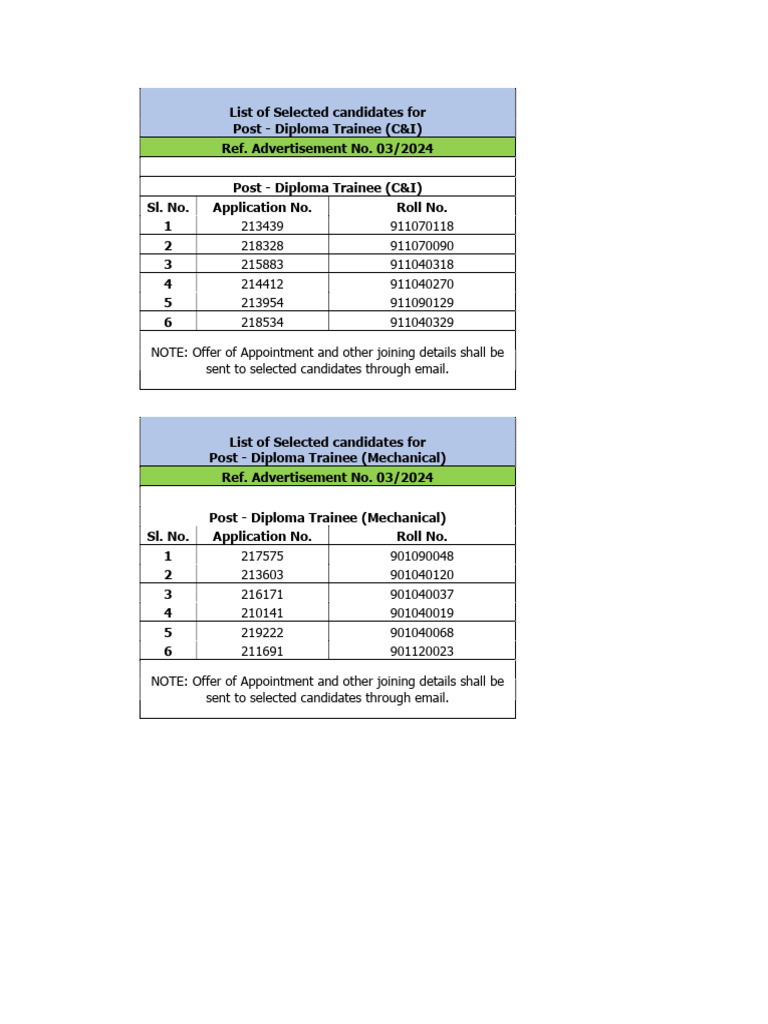 List of Selected candidates for
Post - Diploma Trainee (C&I)

Ref. Advertisement No. 03/2024

Post - Diploma Trainee (C&I)

| Sl. No. | Application No. | Roll No. |
|---|---|---|
| 1 | 213439 | 911070118 |
| 2 | 218328 | 911070090 |
| 3 | 215883 | 911040318 |
| 4 | 214412 | 911040270 |
| 5 | 213954 | 911090129 |
| 6 | 218534 | 911040329 |

NOTE: Offer of Appointment and other joining details shall be sent to selected candidates through email.

List of Selected candidates for
Post - Diploma Trainee (Mechanical)

Ref. Advertisement No. 03/2024

Post - Diploma Trainee (Mechanical)

| Sl. No. | Application No. | Roll No. |
|---|---|---|
| 1 | 217575 | 901090048 |
| 2 | 213603 | 901040120 |
| 3 | 216171 | 901040037 |
| 4 | 210141 | 901040019 |
| 5 | 219222 | 901040068 |
| 6 | 211691 | 901120023 |

NOTE: Offer of Appointment and other joining details shall be sent to selected candidates through email.